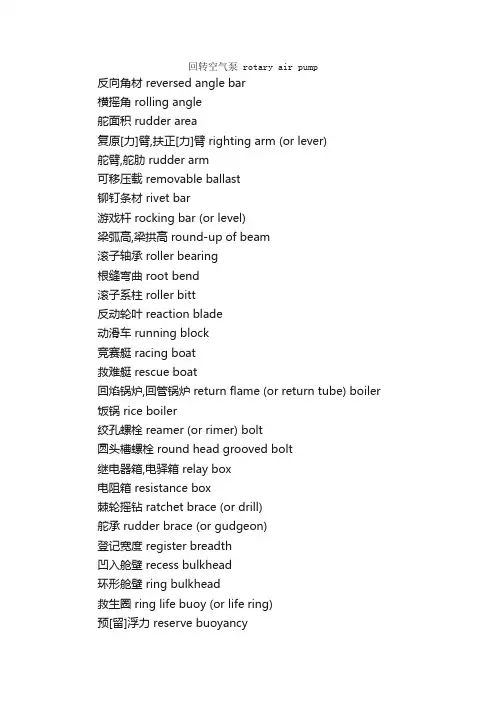 回转空气泵 rotary air pump
反向角材 reversed angle bar
横摇角 rolling angle
舵面积 rudder area
复原[力]臂,扶正[力]臂 righting arm (or lever)
舵臂,舵肋 rudder arm
可移压载 removable ballast
铆钉条材 rivet bar
游戏杆 rocking bar (or level)
梁弧高,梁拱高 round-up of beam
滚子轴承 roller bearing
根缝弯曲 root bend
滚子系柱 roller bitt
反动轮叶 reaction blade
动滑车 running block
竞赛艇 racing boat
救难艇 rescue boat
回焰锅炉,回管锅炉 return flame (or return tube) boiler
饭锅 rice boiler
绞孔螺栓 reamer (or rimer) bolt
圆头槽螺栓 round head grooved bolt
继电器箱,电驿箱 relay box
电阻箱 resistance box
棘轮摇钻 ratchet brace (or drill)
舵承 rudder brace (or gudgeon)
登记宽度 register breadth
凹入舱壁 recess bulkhead
环形舱壁 ring bulkhead
救生圈 ring life buoy (or life ring)
预[留]浮力 reserve buoyancy